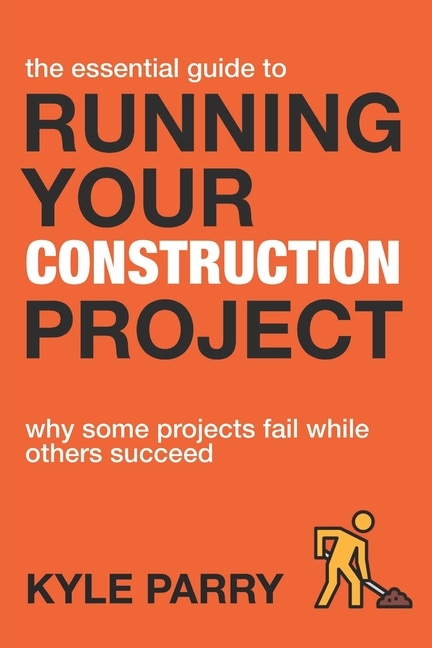 the essential guide to
RUNNING YOUR CONSTRUCTION PROJECT

why some projects fail while others succeed

KYLE PARRY